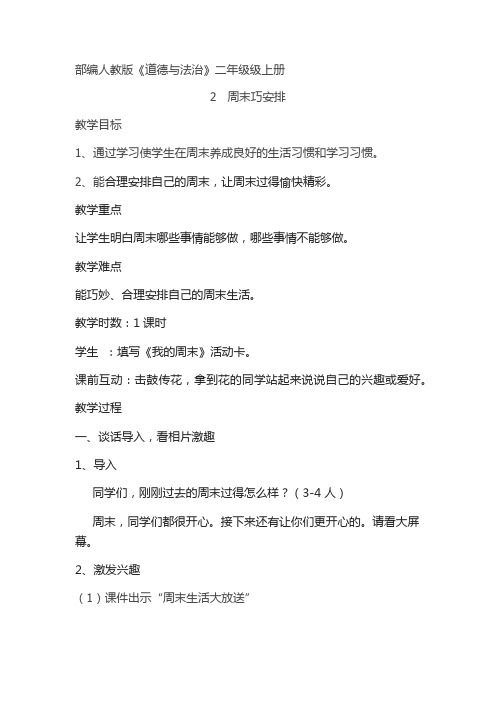 部编人教版《道德与法治》二年级级上册

2　周末巧安排

教学目标

1、通过学习使学生在周末养成良好的生活习惯和学习习惯。

2、能合理安排自己的周末，让周末过得愉快精彩。

教学重点

让学生明白周末哪些事情能够做，哪些事情不能够做。

教学难点

能巧妙、合理安排自己的周末生活。

教学时数：1 课时

学生　：填写《我的周末》活动卡。

课前互动：击鼓传花，拿到花的同学站起来说说自己的兴趣或爱好。

教学过程

一、谈话导入，看相片激趣

1、导入

同学们，刚刚过去的周末过得怎么样？（3-4 人）

周末，同学们都很开心。接下来还有让你们更开心的。请看大屏幕。

2、激发兴趣

（1）课件出示“周末生活大放送”